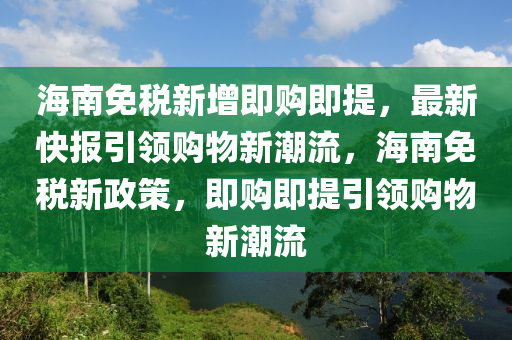 海南免税新增即购即提，最新快报引领购物新潮流，海南免税新政策，即购即提引领购物新潮流